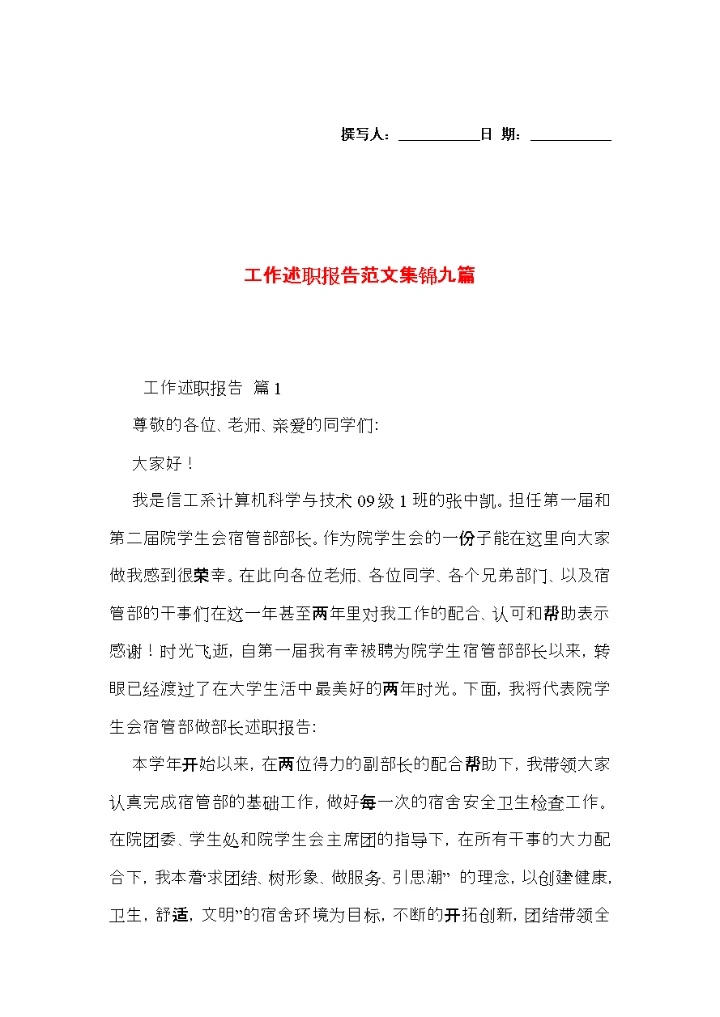 撰写人：__________日 期：__________

工作述职报告范文集锦九篇

工作述职报告 篇1

尊敬的各位、老师、亲爱的同学们:

大家好！

我是信工系计算机科学与技术09级1班的张中凯。担任第一届和第二届院学生会宿管部部长。作为院学生会的一份子能在这里向大家做我感到很荣幸。在此向各位老师、各位同学、各个兄弟部门、以及宿管部的干事们在这一年甚至两年里对我工作的配合、认可和帮助表示感谢！时光飞逝，自第一届我有幸被聘为院学生宿管部部长以来，转眼已经渡过了在大学生活中最美好的两年时光。下面，我将代表院学生会宿管部做部长述职报告:

本学年开始以来，在两位得力的副部长的配合帮助下，我带领大家认真完成宿管部的基础工作，做好每一次的宿舍安全卫生检查工作。在院团委、学生处和院学生会主席团的指导下，在所有干事的大力配合下，我本着“求团结、树形象、做服务、引思潮” 的理念，以创建健康，卫生，舒适，文明”的宿舍环境为目标，不断的开拓创新，团结带领全